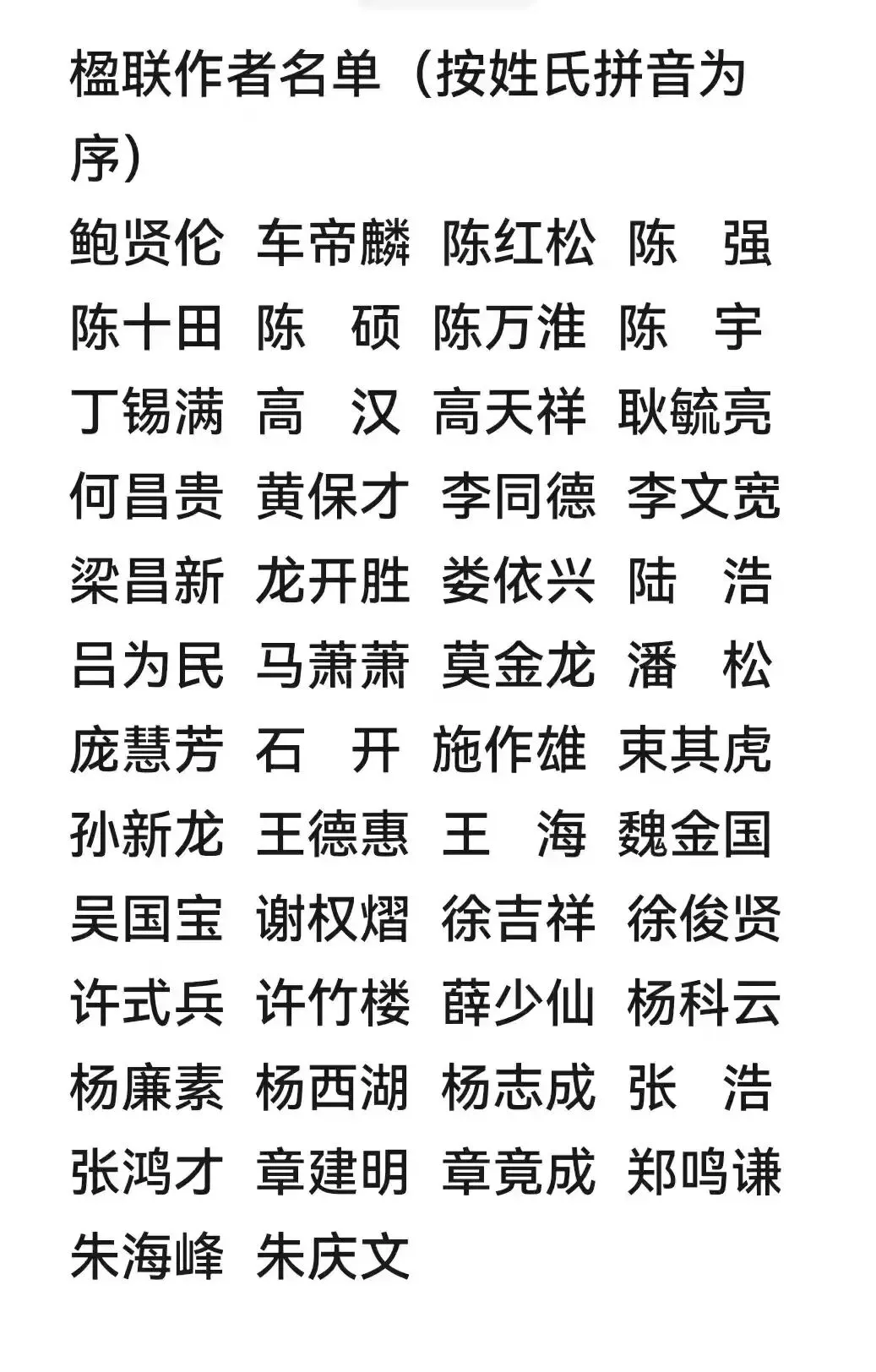 楹联作者名单（按姓氏拼音为序）

鲍贤伦 车帝麟 陈红松 陈 强
陈十田 陈 硕 陈万淮 陈 宇
丁锡满 高 汉 高天祥 耿毓亮
何昌贵 黄保才 李同德 李文宽
梁昌新 龙开胜 娄依兴 陆 浩
吕为民 马萧萧 莫金龙 潘 松
庞慧芳 石 开 施作雄 束其虎
孙新龙 王德惠 王 海 魏金国
吴国宝 谢权熠 徐吉祥 徐俊贤
许式兵 许竹楼 薛少仙 杨科云
杨廉素 杨西湖 杨志成 张 浩
张鸿才 章建明 章竟成 郑鸣谦
朱海峰 朱庆文